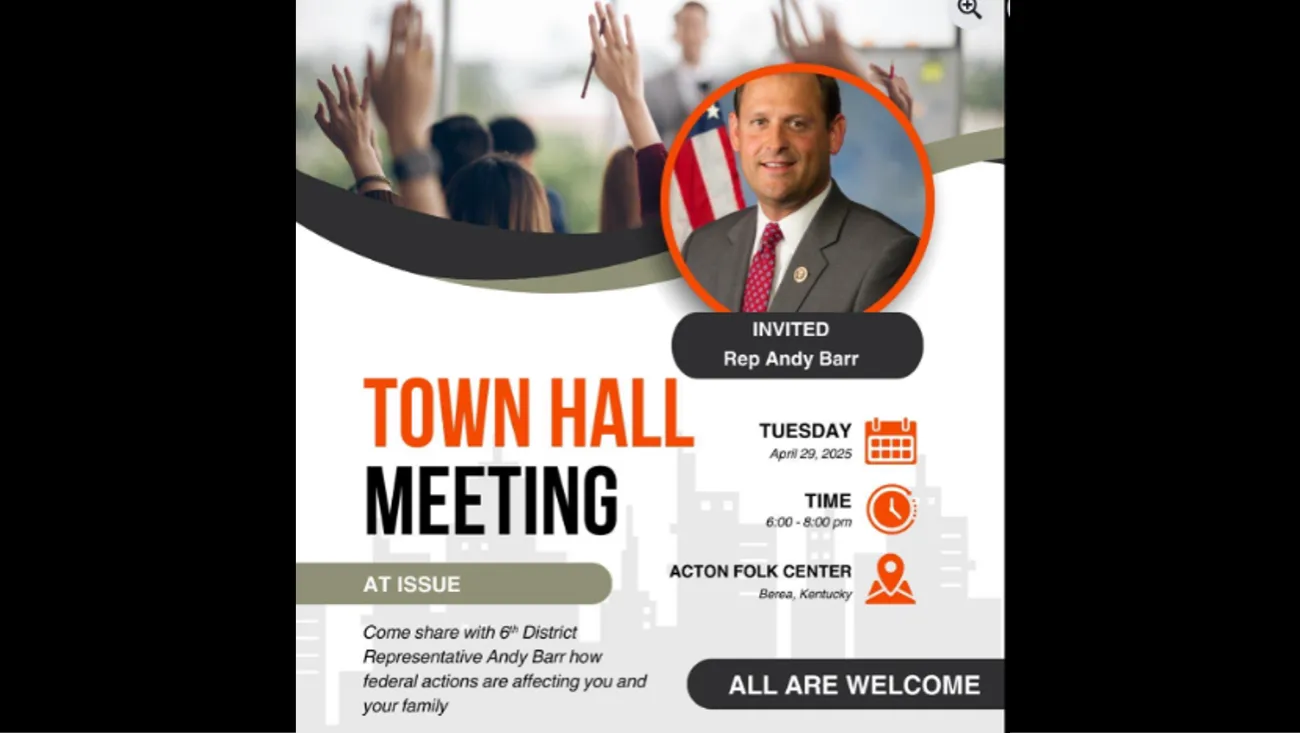 INVITED
Rep Andy Barr

TOWN HALL
MEETING

TUESDAY
April 29, 2025

TIME
6:00 - 8:00 pm

ACTON FOLK CENTER
Berea, Kentucky

AT ISSUE

Come share with 6$^{th}$ District Representative Andy Barr how federal actions are affecting you and your family

ALL ARE WELCOME